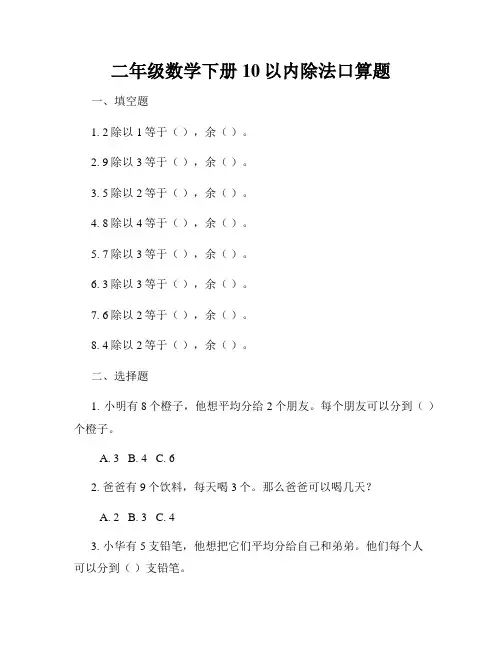 二年级数学下册 10 以内除法口算题

一、填空题

1. 2 除以 1 等于（ ），余（ ）。

2. 9 除以 3 等于（ ），余（ ）。

3. 5 除以 2 等于（ ），余（ ）。

4. 8 除以 4 等于（ ），余（ ）。

5. 7 除以 3 等于（ ），余（ ）。

6. 3 除以 3 等于（ ），余（ ）。

7. 6 除以 2 等于（ ），余（ ）。

8. 4 除以 2 等于（ ），余（ ）。

二、选择题

1. 小明有 8 个橙子，他想平均分给 2 个朋友。每个朋友可以分到（ ）个橙子。

A. 3  B. 4  C. 6

2. 爸爸有 9 个饮料，每天喝 3 个。那么爸爸可以喝几天？

A. 2  B. 3  C. 4

3. 小华有 5 支铅笔，他想把它们平均分给自己和弟弟。他们每个人可以分到（ ）支铅笔。